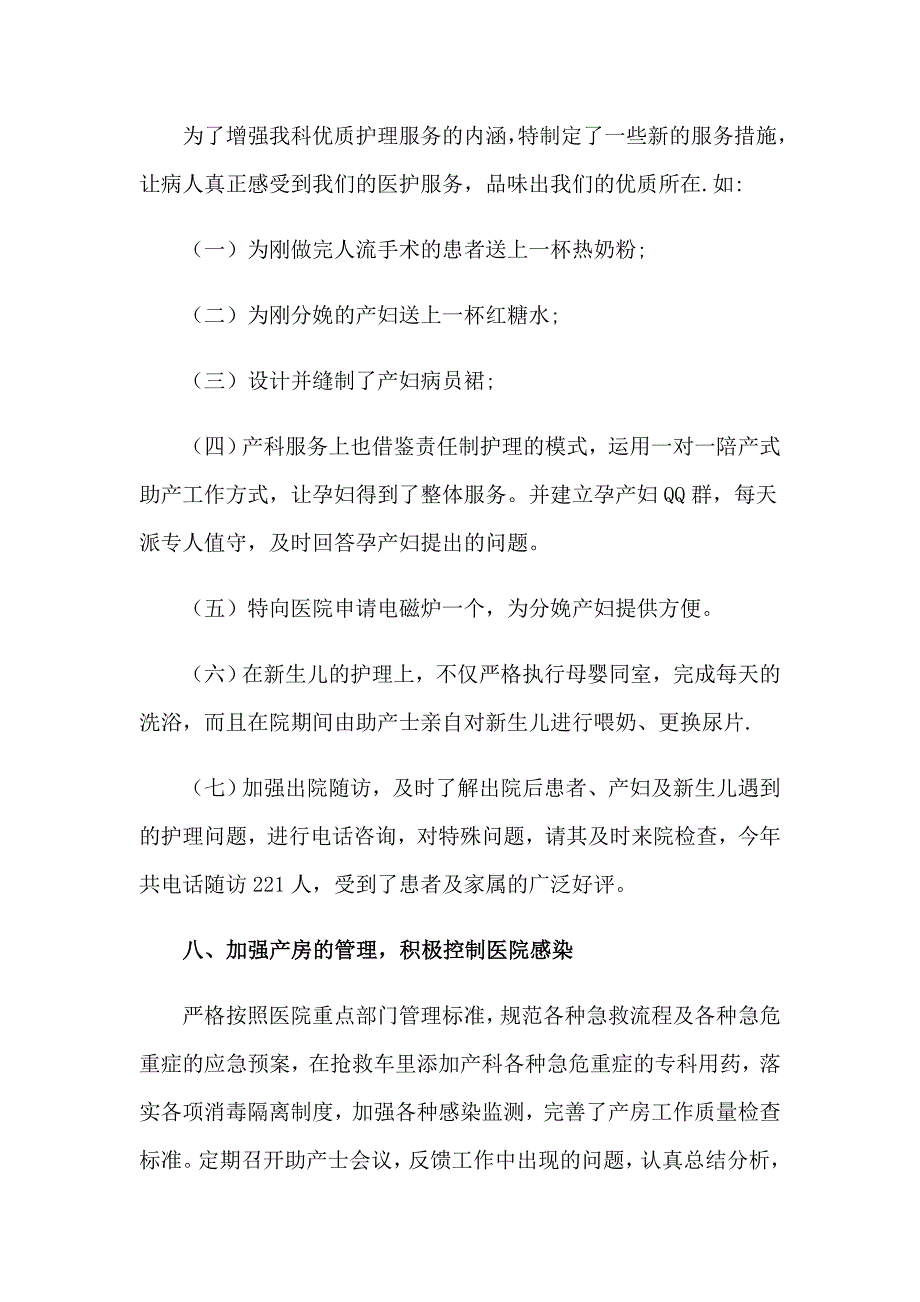 为了增强我科优质护理服务的内涵，特制定了一些新的服务措施，让病人真正感受到我们的医护服务，品味出我们的优质所在.如:

（一）为刚做完人流手术的患者送上一杯热奶粉;

（二）为刚分娩的产妇送上一杯红糖水;

（三）设计并缝制了产妇病员裙;

（四）产科服务上也借鉴责任制护理的模式，运用一对一陪产式助产工作方式，让孕妇得到了整体服务。并建立孕产妇QQ群，每天派专人值守，及时回答孕产妇提出的问题。

（五）特向医院申请电磁炉一个，为分娩产妇提供方便。

（六）在新生儿的护理上，不仅严格执行母婴同室，完成每天的洗浴，而且在院期间由助产士亲自对新生儿进行喂奶、更换尿片.

（七）加强出院随访，及时了解出院后患者、产妇及新生儿遇到的护理问题，进行电话咨询，对特殊问题，请其及时来院检查，今年共电话随访221人，受到了患者及家属的广泛好评。

八、加强产房的管理，积极控制医院感染

严格按照医院重点部门管理标准，规范各种急救流程及各种急危重症的应急预案，在抢救车里添加产科各种急危重症的专科用药，落实各项消毒隔离制度，加强各种感染监测，完善了产房工作质量检查标准。定期召开助产士会议，反馈工作中出现的问题，认真总结分析，